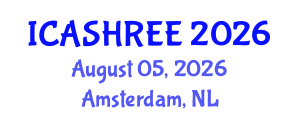 ICASHREE 2026
August 05, 2026
Amsterdam, NL